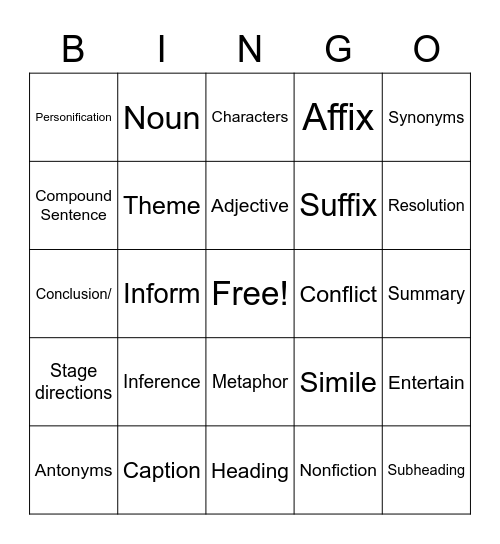 | B | I | N | G | O |
|---|---|---|---|---|
| Personification | Noun | Characters | Affix | Synonyms |
| Compound Sentence | Theme | Adjective | Suffix | Resolution |
| Conclusion/ | Inform | Free! | Conflict | Summary |
| Stage directions | Inference | Metaphor | Simile | Entertain |
| Antonyms | Caption | Heading | Nonfiction | Subheading |